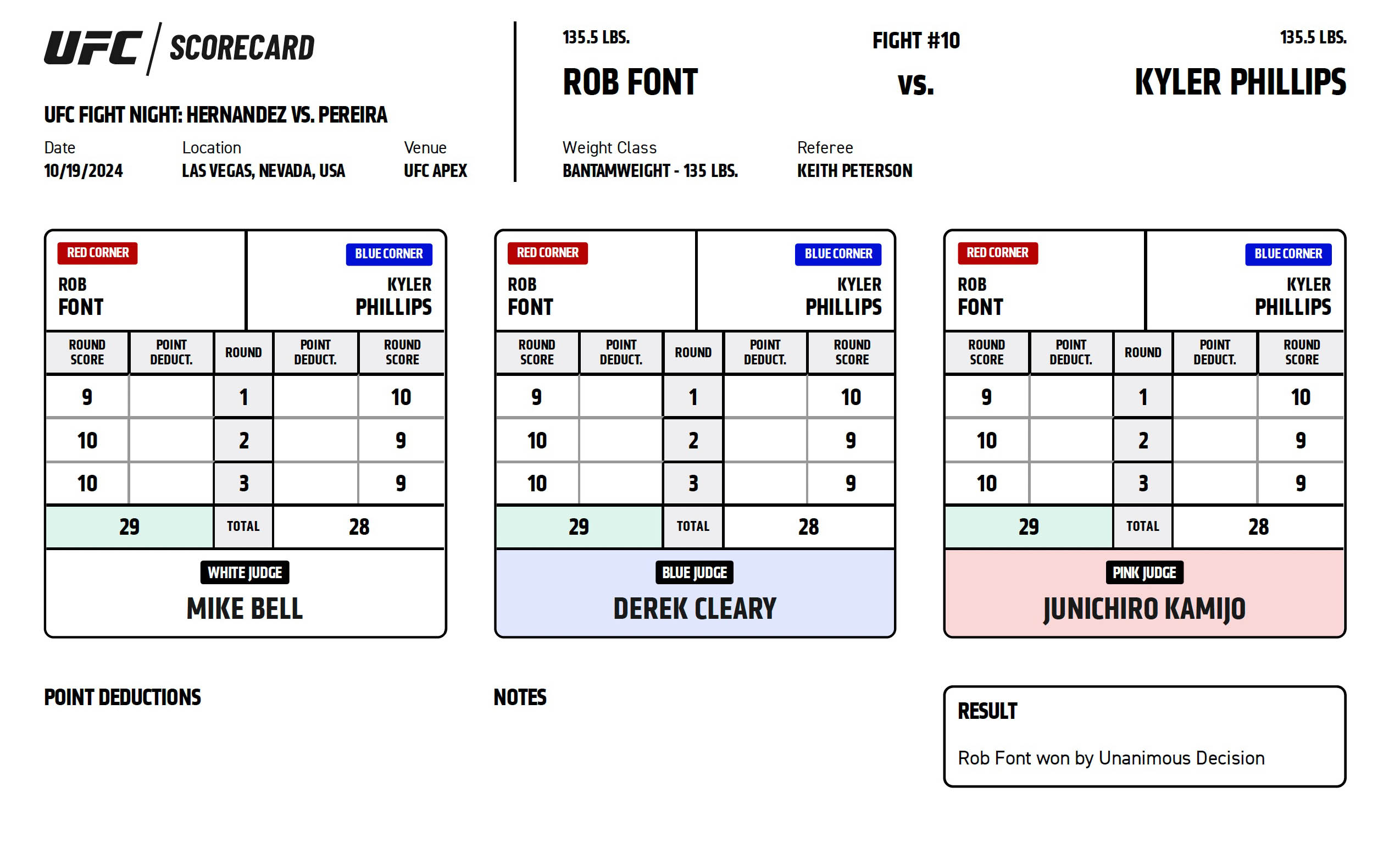 UFC SCORECARD

UFC FIGHT NIGHT: HERNANDEZ VS. PEREIRA

Date
10/19/2024

Location
LAS VEGAS, NEVADA, USA

Venue
UFC APEX

135.5 LBS.
ROB FONT

FIGHT #10
vs.

135.5 LBS.
KYLER PHILLIPS

Weight Class
BANTAMWEIGHT - 135 LBS.

Referee
KEITH PETERSON

RED CORNER
ROB FONT

BLUE CORNER
KYLER PHILLIPS

| ROUND SCORE | POINT DEDUCT. | ROUND | POINT DEDUCT. | ROUND SCORE |
|---|---|---|---|---|
| 9 | | 1 | | 10 |
| 10 | | 2 | | 9 |
| 10 | | 3 | | 9 |
| 29 | | TOTAL | | 28 |

WHITE JUDGE
MIKE BELL

RED CORNER
ROB FONT

BLUE CORNER
KYLER PHILLIPS

| ROUND SCORE | POINT DEDUCT. | ROUND | POINT DEDUCT. | ROUND SCORE |
|---|---|---|---|---|
| 9 | | 1 | | 10 |
| 10 | | 2 | | 9 |
| 10 | | 3 | | 9 |
| 29 | | TOTAL | | 28 |

BLUE JUDGE
DEREK CLEARY

RED CORNER
ROB FONT

BLUE CORNER
KYLER PHILLIPS

| ROUND SCORE | POINT DEDUCT. | ROUND | POINT DEDUCT. | ROUND SCORE |
|---|---|---|---|---|
| 9 | | 1 | | 10 |
| 10 | | 2 | | 9 |
| 10 | | 3 | | 9 |
| 29 | | TOTAL | | 28 |

PINK JUDGE
JUNICHIRO KAMIJO

POINT DEDUCTIONS

NOTES

RESULT
Rob Font won by Unanimous Decision